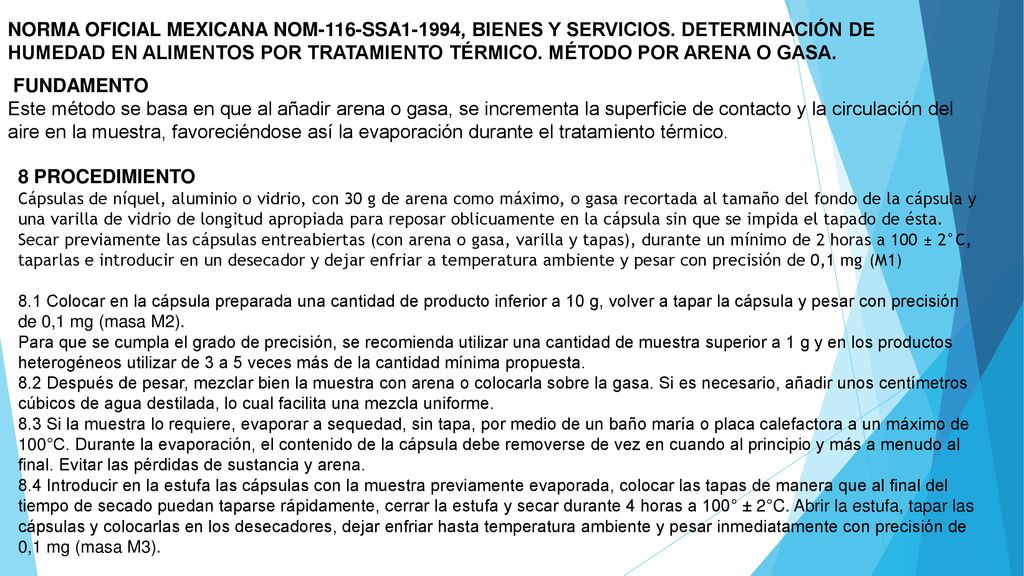 NORMA OFICIAL MEXICANA NOM-116-SSA1-1994, BIENES Y SERVICIOS. DETERMINACIÓN DE HUMEDAD EN ALIMENTOS POR TRATAMIENTO TÉRMICO. MÉTODO POR ARENA O GASA.

FUNDAMENTO
Este método se basa en que al añadir arena o gasa, se incrementa la superficie de contacto y la circulación del aire en la muestra, favoreciéndose así la evaporación durante el tratamiento térmico.

8 PROCEDIMIENTO
Cápsulas de níquel, aluminio o vidrio, con 30 g de arena como máximo, o gasa recortada al tamaño del fondo de la cápsula y una varilla de vidrio de longitud apropiada para reposar oblicuamente en la cápsula sin que se impida el tapado de ésta. Secar previamente las cápsulas entreabiertas (con arena o gasa, varilla y tapas), durante un mínimo de 2 horas a 100 ± 2°C, taparlas e introducir en un desecador y dejar enfriar a temperatura ambiente y pesar con precisión de 0,1 mg (M1)

8.1 Colocar en la cápsula preparada una cantidad de producto inferior a 10 g, volver a tapar la cápsula y pesar con precisión de 0,1 mg (masa M2).
Para que se cumpla el grado de precisión, se recomienda utilizar una cantidad de muestra superior a 1 g y en los productos heterogéneos utilizar de 3 a 5 veces más de la cantidad mínima propuesta.
8.2 Después de pesar, mezclar bien la muestra con arena o colocarla sobre la gasa. Si es necesario, añadir unos centímetros cúbicos de agua destilada, lo cual facilita una mezcla uniforme.
8.3 Si la muestra lo requiere, evaporar a sequedad, sin tapa, por medio de un baño maría o placa calefactora a un máximo de 100°C. Durante la evaporación, el contenido de la cápsula debe removerse de vez en cuando al principio y más a menudo al final. Evitar las pérdidas de sustancia y arena.
8.4 Introducir en la estufa las cápsulas con la muestra previamente evaporada, colocar las tapas de manera que al final del tiempo de secado puedan taparse rápidamente, cerrar la estufa y secar durante 4 horas a 100° ± 2°C. Abrir la estufa, tapar las cápsulas y colocarlas en los desecadores, dejar enfriar hasta temperatura ambiente y pesar inmediatamente con precisión de 0,1 mg (masa M3).